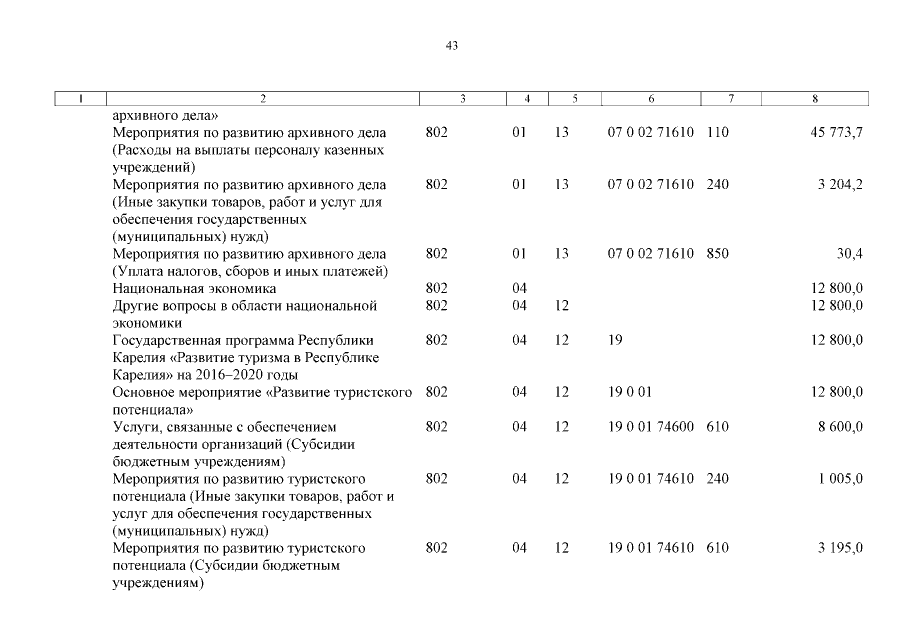 43

| 1 | 2 | 3 | 4 | 5 | 6 | 7 | 8 |
|---|---|---|---|---|---|---|---|
| | архивного дела» | | | | | | |
| | Мероприятия по развитию архивного дела (Расходы на выплаты персоналу казенных учреждений) | 802 | 01 | 13 | 07 0 02 71610 | 110 | 45 773,7 |
| | Мероприятия по развитию архивного дела (Иные закупки товаров, работ и услуг для обеспечения государственных (муниципальных) нужд) | 802 | 01 | 13 | 07 0 02 71610 | 240 | 3 204,2 |
| | Мероприятия по развитию архивного дела (Уплата налогов, сборов и иных платежей) | 802 | 01 | 13 | 07 0 02 71610 | 850 | 30,4 |
| | Национальная экономика | 802 | 04 | | | | 12 800,0 |
| | Другие вопросы в области национальной экономики | 802 | 04 | 12 | | | 12 800,0 |
| | Государственная программа Республики Карелия «Развитие туризма в Республике Карелия» на 2016–2020 годы | 802 | 04 | 12 | 19 | | 12 800,0 |
| | Основное мероприятие «Развитие туристского потенциала» | 802 | 04 | 12 | 19 0 01 | | 12 800,0 |
| | Услуги, связанные с обеспечением деятельности организаций (Субсидии бюджетным учреждениям) | 802 | 04 | 12 | 19 0 01 74600 | 610 | 8 600,0 |
| | Мероприятия по развитию туристского потенциала (Иные закупки товаров, работ и услуг для обеспечения государственных (муниципальных) нужд) | 802 | 04 | 12 | 19 0 01 74610 | 240 | 1 005,0 |
| | Мероприятия по развитию туристского потенциала (Субсидии бюджетным учреждениям) | 802 | 04 | 12 | 19 0 01 74610 | 610 | 3 195,0 |